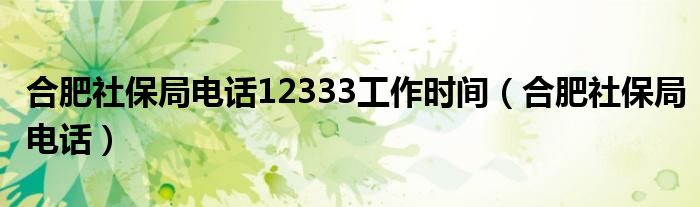 合肥社保局电话12333工作时间（合肥社保局电话）